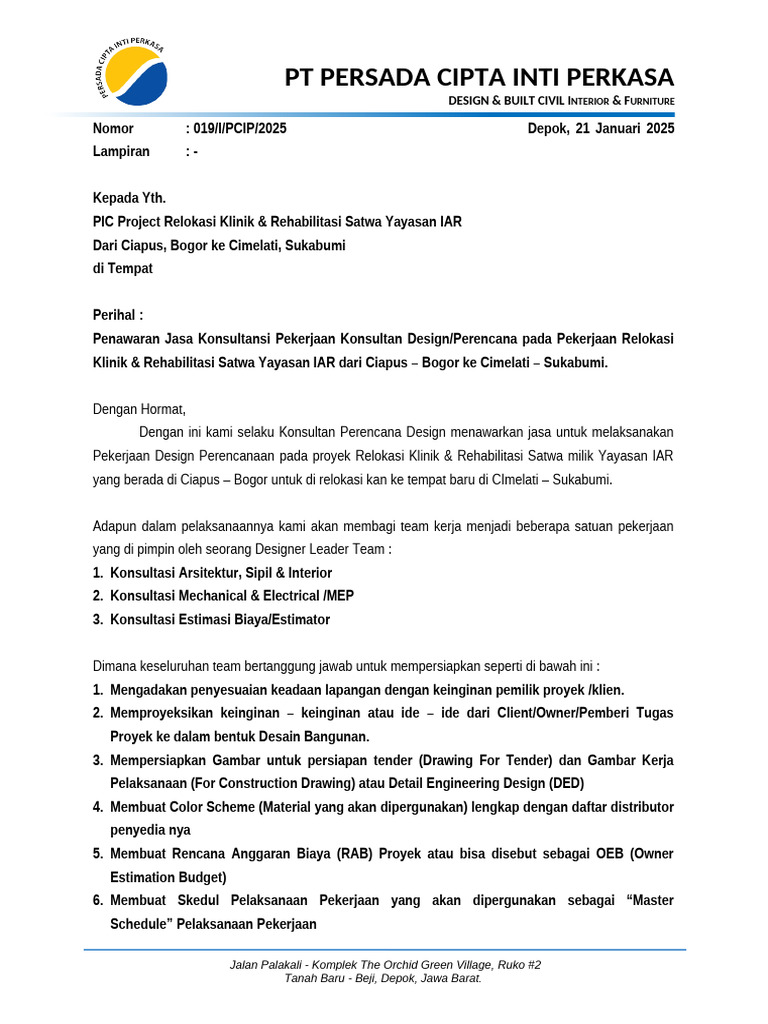 PERSADA CIPTA INTI PERKASA

PT PERSADA CIPTA INTI PERKASA
DESIGN & BUILT CIVIL INTERIOR & FURNITURE

Nomor : 019/I/PCIP/2025 Depok, 21 Januari 2025
Lampiran : -

Kepada Yth.
PIC Project Relokasi Klinik & Rehabilitasi Satwa Yayasan IAR
Dari Ciapus, Bogor ke Cimelati, Sukabumi
di Tempat

Perihal :
Penawaran Jasa Konsultansi Pekerjaan Konsultan Design/Perencana pada Pekerjaan Relokasi Klinik & Rehabilitasi Satwa Yayasan IAR dari Ciapus – Bogor ke Cimelati – Sukabumi.

Dengan Hormat,

Dengan ini kami selaku Konsultan Perencana Design menawarkan jasa untuk melaksanakan Pekerjaan Design Perencanaan pada proyek Relokasi Klinik & Rehabilitasi Satwa milik Yayasan IAR yang berada di Ciapus – Bogor untuk di relokasi kan ke tempat baru di CImelati – Sukabumi.

Adapun dalam pelaksanaannya kami akan membagi team kerja menjadi beberapa satuan pekerjaan yang di pimpin oleh seorang Designer Leader Team :
1. Konsultasi Arsitektur, Sipil & Interior
2. Konsultasi Mechanical & Electrical /MEP
3. Konsultasi Estimasi Biaya/Estimator

Dimana keseluruhan team bertanggung jawab untuk mempersiapkan seperti di bawah ini :
1. Mengadakan penyesuaian keadaan lapangan dengan keinginan pemilik proyek /klien.
2. Memproyeksikan keinginan – keinginan atau ide – ide dari Client/Owner/Pemberi Tugas Proyek ke dalam bentuk Desain Bangunan.
3. Mempersiapkan Gambar untuk persiapan tender (Drawing For Tender) dan Gambar Kerja Pelaksanaan (For Construction Drawing) atau Detail Engineering Design (DED)
4. Membuat Color Scheme (Material yang akan dipergunakan) lengkap dengan daftar distributor penyedia nya
5. Membuat Rencana Anggaran Biaya (RAB) Proyek atau bisa disebut sebagai OEB (Owner Estimation Budget)
6. Membuat Skedul Pelaksanaan Pekerjaan yang akan dipergunakan sebagai "Master Schedule" Pelaksanaan Pekerjaan

Jalan Palakali - Komplek The Orchid Green Village, Ruko #2
Tanah Baru - Beji, Depok, Jawa Barat.